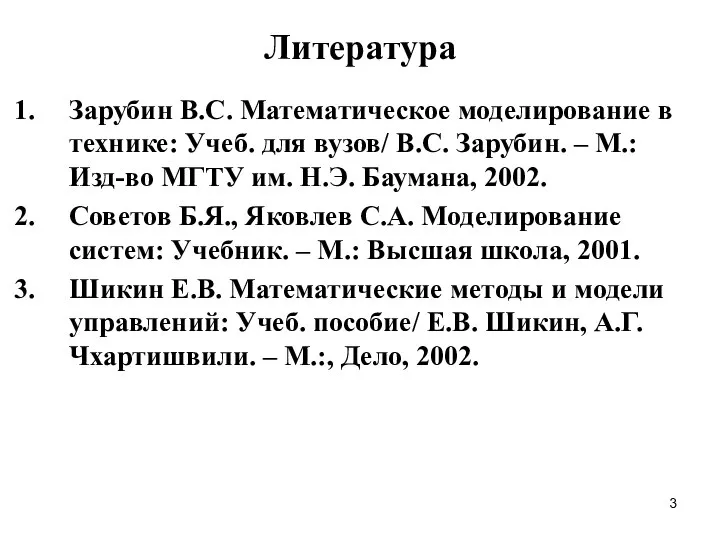 Литература

1. Зарубин В.С. Математическое моделирование в технике: Учеб. для вузов/ В.С. Зарубин. – М.: Изд-во МГТУ им. Н.Э. Баумана, 2002.

2. Советов Б.Я., Яковлев С.А. Моделирование систем: Учебник. – М.: Высшая школа, 2001.

3. Шикин Е.В. Математические методы и модели управлений: Учеб. пособие/ Е.В. Шикин, А.Г. Чхартишвили. – М.:, Дело, 2002.

3